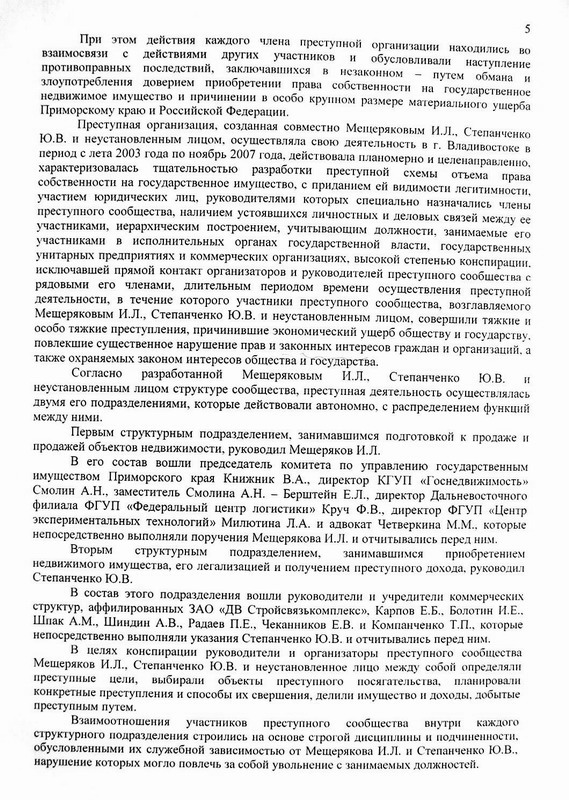 5

При этом действия каждого члена преступной организации находились во взаимосвязи с действиями других участников и обусловливали наступление противоправных последствий, заключавшихся в незаконном – путем обмана и злоупотребления доверием приобретении права собственности на государственное недвижимое имущество и причинении в особо крупном размере материального ущерба Приморскому краю и Российской Федерации.

Преступная организация, созданная совместно Мещеряковым И.Л., Степанченко Ю.В. и неустановленным лицом, осуществляла свою деятельность в г. Владивостоке в период с лета 2003 года по ноябрь 2007 года, действовала планомерно и целенаправленно, характеризовалась тщательностью разработки преступной схемы отъема права собственности на государственное имущество, с приданием ей видимости легитимности, участием юридических лиц, руководителями которых специально назначались члены преступного сообщества, наличием устоявшихся личностных и деловых связей между ее участниками, иерархическим построением, учитывающим должности, занимаемые его участниками в исполнительных органах государственной власти, государственных унитарных предприятиях и коммерческих организациях, высокой степенью конспирации, исключавшей прямой контакт организаторов и руководителей преступного сообщества с рядовыми его членами, длительным периодом времени осуществления преступной деятельности, в течение которого участники преступного сообщества, возглавляемого Мещеряковым И.Л., Степанченко Ю.В. и неустановленным лицом, совершили тяжкие и особо тяжкие преступления, причинившие экономический ущерб обществу и государству, повлекшие существенное нарушение прав и законных интересов граждан и организаций, а также охраняемых законом интересов общества и государства.

Согласно разработанной Мещеряковым И.Л., Степанченко Ю.В. и неустановленным лицом структуре сообщества, преступная деятельность осуществлялась двумя его подразделениями, которые действовали автономно, с распределением функций между ними.

Первым структурным подразделением, занимавшимся подготовкой к продаже и продажей объектов недвижимости, руководил Мещеряков И.Л.

В его состав вошли председатель комитета по управлению государственным имуществом Приморского края Книжник В.А., директор КГУП «Госнедвижимость» Смолин А.Н., заместитель Смолина А.Н. – Берштейн Е.Л., директор Дальневосточного филиала ФГУП «Федеральный центр логистики» Круч Ф.В., директор ФГУП «Центр экспериментальных технологий» Милютина Л.А. и адвокат Четверкина М.М., которые непосредственно выполняли поручения Мещерякова И.Л. и отчитывались перед ним.

Вторым структурным подразделением, занимавшимся приобретением недвижимого имущества, его легализацией и получением преступного дохода, руководил Степанченко Ю.В.

В состав этого подразделения вошли руководители и учредители коммерческих структур, аффилированных ЗАО «ДВ Стройсвязькомплекс», Карпов Е.Б., Болотин И.Е., Шпак А.М., Шиндин А.В., Радаев П.Е., Чеканников Е.В. и Компанченко Т.П., которые непосредственно выполняли указания Степанченко Ю.В. и отчитывались перед ним.

В целях конспирации руководители и организаторы преступного сообщества Мещеряков И.Л., Степанченко Ю.В. и неустановленное лицо между собой определяли преступные цели, выбирали объекты преступного посягательства, планировали конкретные преступления и способы их свершения, делили имущество и доходы, добытые преступным путем.

Взаимоотношения участников преступного сообщества внутри каждого структурного подразделения строились на основе строгой дисциплины и подчиненности, обусловленными их служебной зависимостью от Мещерякова И.Л. и Степанченко Ю.В., нарушение которых могло повлечь за собой увольнение с занимаемых должностей.